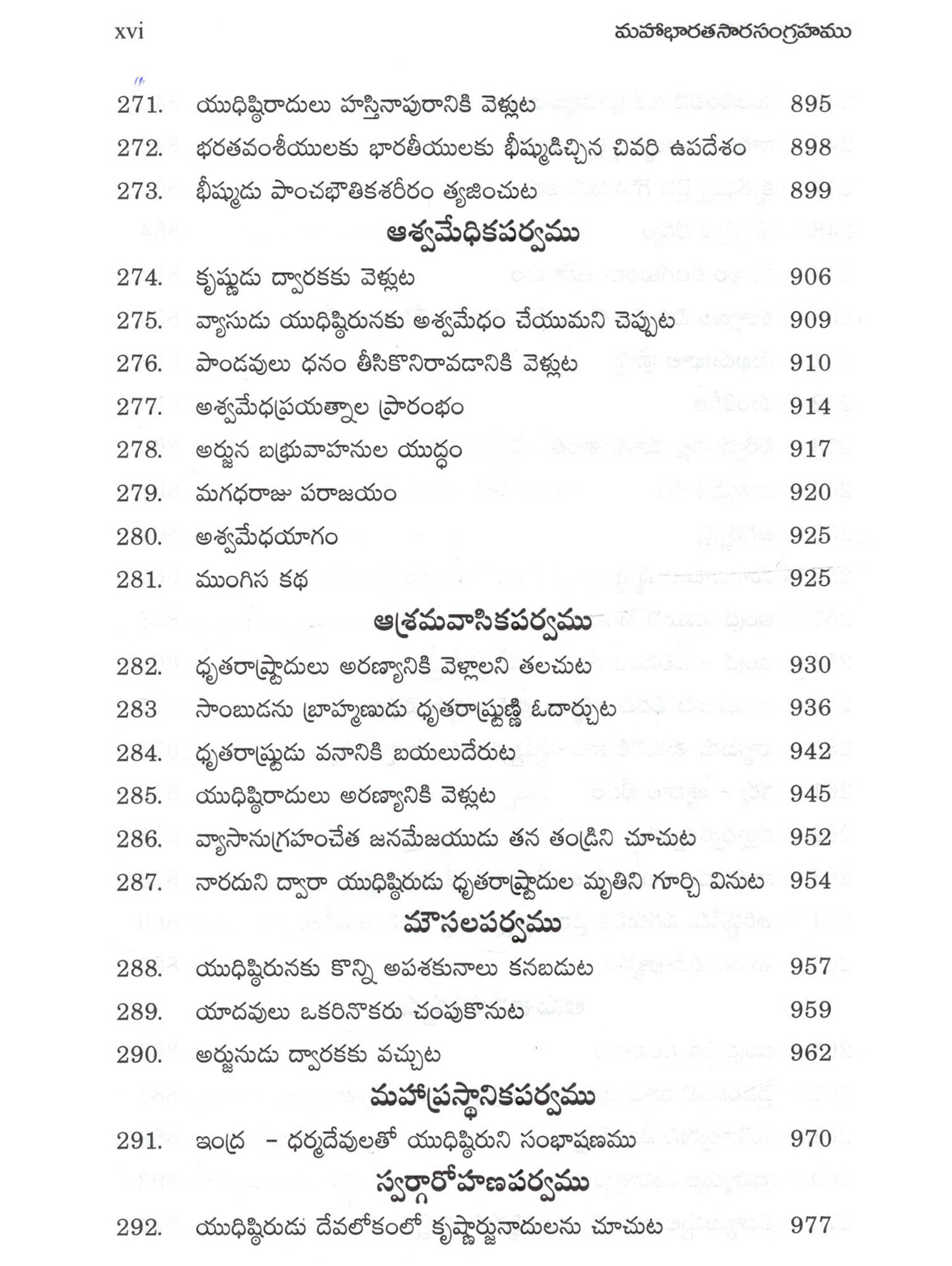 xvi                                    మహాభారతసారసంగ్రహము

271. యుధిష్ఠిరాదులు హస్తినాపురానికి వెళ్లుట 895
272. భరతవంశీయులకు భారతీయులకు భీష్ముడిచ్చిన చివరి ఉపదేశం 898
273. భీష్ముడు పాంచభౌతికశరీరం త్యజించుట 899

ఆశ్వమేధికపర్వము

274. కృష్ణుడు ద్వారకకు వెళ్లుట 906
275. వ్యాసుడు యుధిష్ఠిరునకు అశ్వమేధం చేయుమని చెప్పుట 909
276. పాండవులు ధనం తీసికొనిరావడానికి వెళ్లుట 910
277. అశ్వమేధప్రయత్నాల ప్రారంభం 914
278. అర్జున బభ్రువాహనుల యుద్ధం 917
279. మగధరాజు పరాజయం 920
280. అశ్వమేధయాగం 925
281. ముంగిస కథ 925

ఆశ్రమవాసికపర్వము

282. ధృతరాష్ట్రాదులు అరణ్యానికి వెళ్లాలని తలచుట 930
283 సాంబుడను బ్రాహ్మణుడు ధృతరాష్ట్రుణ్ణి ఓదార్చుట 936
284. ధృతరాష్ట్రుడు వనానికి బయలుదేరుట 942
285. యుధిష్ఠిరాదులు అరణ్యానికి వెళ్లుట 945
286. వ్యాసానుగ్రహంచేత జనమేజయుడు తన తండ్రిని చూచుట 952
287. నారదుని ద్వారా యుధిష్ఠిరుడు ధృతరాష్ట్రాదుల మృతిని గూర్చి వినుట 954

మౌసలపర్వము

288. యుధిష్ఠిరునకు కొన్ని అపశకునాలు కనబడుట 957
289. యాదవులు ఒకరినొకరు చంపుకొనుట 959
290. అర్జునుడు ద్వారకకు వచ్చుట 962

మహాప్రస్థానికపర్వము

291. ఇంద్ర – ధర్మదేవులతో యుధిష్ఠిరుని సంభాషణము 970

స్వర్గారోహణపర్వము

292. యుధిష్ఠిరుడు దేవలోకంలో కృష్ణార్జునాదులను చూచుట 977